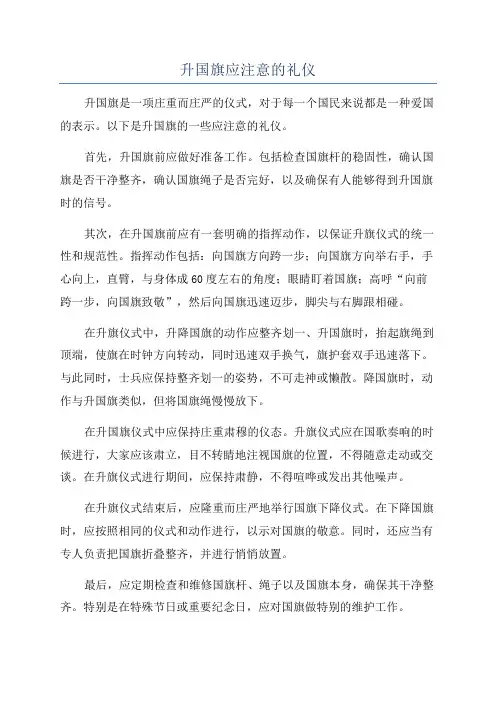 升国旗应注意的礼仪

升国旗是一项庄重而庄严的仪式，对于每一个国民来说都是一种爱国的表示。以下是升国旗的一些应注意的礼仪。

首先，升国旗前应做好准备工作。包括检查国旗杆的稳固性，确认国旗是否干净整齐，确认国旗绳子是否完好，以及确保有人能够得到升国旗时的信号。

其次，在升国旗前应有一套明确的指挥动作，以保证升旗仪式的统一性和规范性。指挥动作包括：向国旗方向跨一步；向国旗方向举右手，手心向上，直臂，与身体成60度左右的角度；眼睛盯着国旗；高呼“向前跨一步，向国旗致敬”，然后向国旗迅速迈步，脚尖与右脚跟相碰。

在升旗仪式中，升降国旗的动作应整齐划一、升国旗时，抬起旗绳到顶端，使旗在时钟方向转动，同时迅速双手换气，旗护套双手迅速落下。与此同时，士兵应保持整齐划一的姿势，不可走神或懒散。降国旗时，动作与升国旗类似，但将国旗绳慢慢放下。

在升国旗仪式中应保持庄重肃穆的仪态。升旗仪式应在国歌奏响的时候进行，大家应该肃立，目不转睛地注视国旗的位置，不得随意走动或交谈。在升旗仪式进行期间，应保持肃静，不得喧哗或发出其他噪声。

在升旗仪式结束后，应隆重而庄严地举行国旗下降仪式。在下降国旗时，应按照相同的仪式和动作进行，以示对国旗的敬意。同时，还应当有专人负责把国旗折叠整齐，并进行悄悄放置。

最后，应定期检查和维修国旗杆、绳子以及国旗本身，确保其干净整齐。特别是在特殊节日或重要纪念日，应对国旗做特别的维护工作。